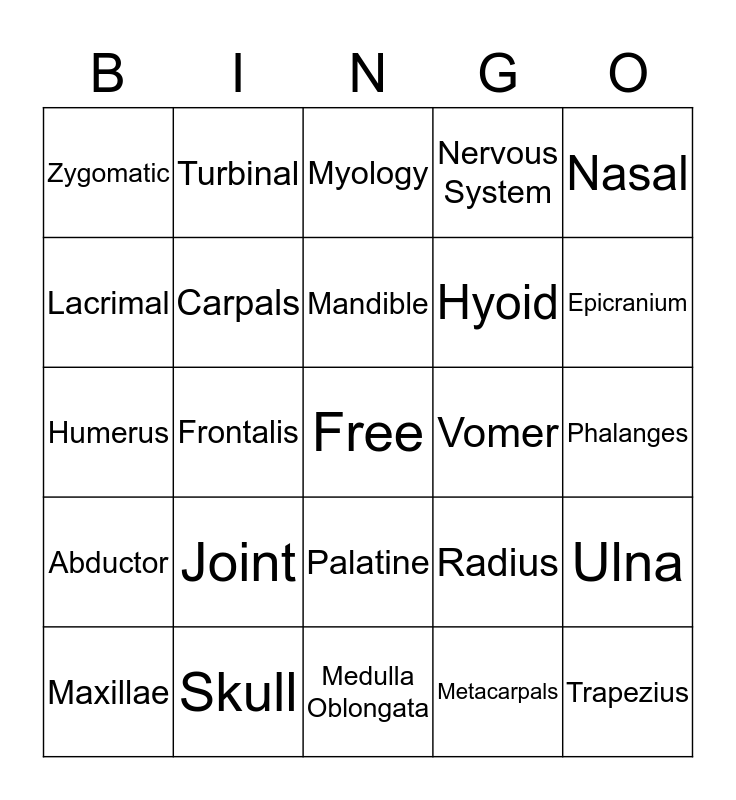 | B | I | N | G | O |
|---|---|---|---|---|
| Zygomatic | Turbinal | Myology | Nervous System | Nasal |
| Lacrimal | Carpals | Mandible | Hyoid | Epicranium |
| Humerus | Frontalis | Free | Vomer | Phalanges |
| Abductor | Joint | Palatine | Radius | Ulna |
| Maxillae | Skull | Medulla Oblongata | Metacarpals | Trapezius |